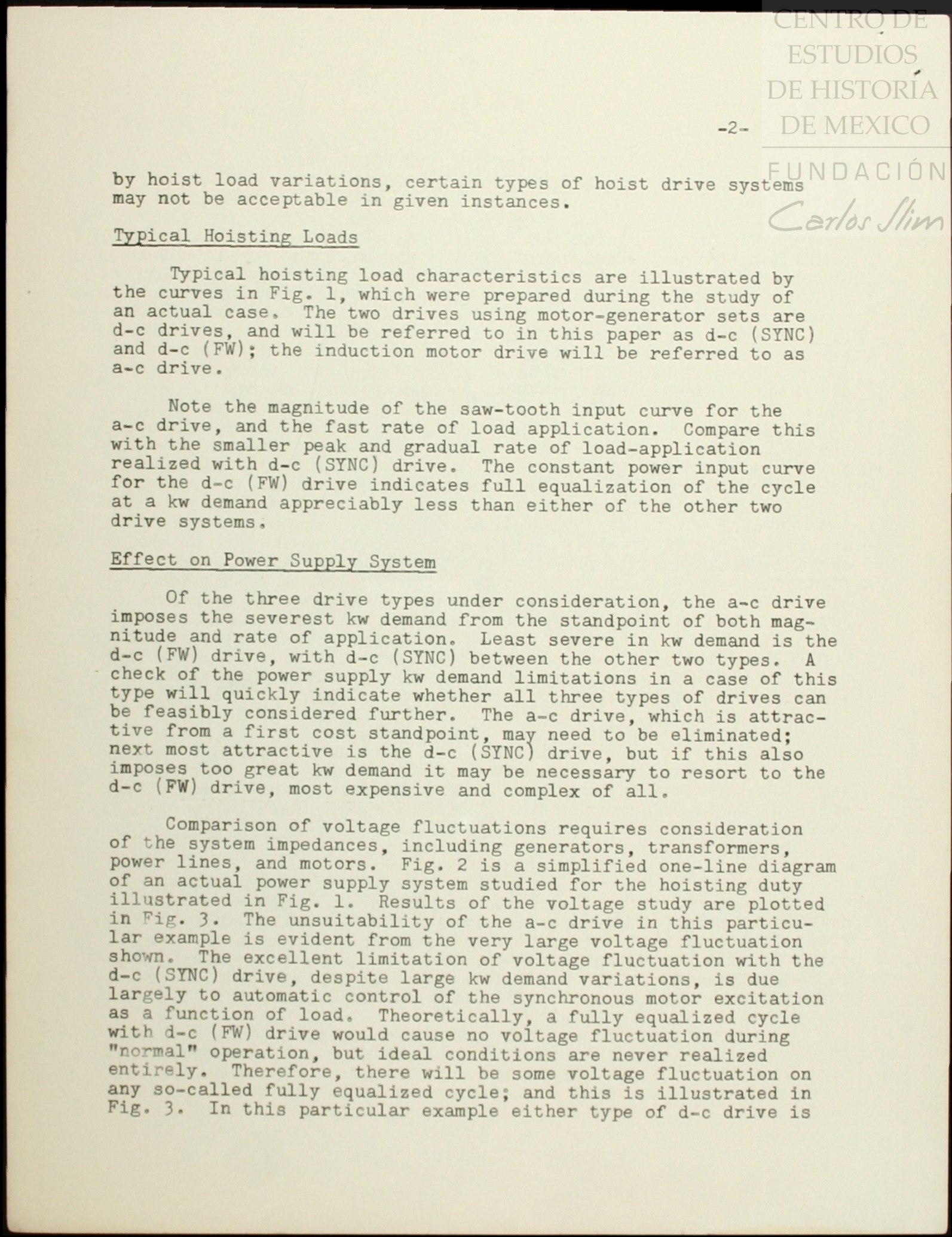 CENTRO DE ESTUDIOS DE HISTORÍA DE MEXICO

FUNDACIÓN Carlos Slim

-2-

by hoist load variations, certain types of hoist drive systems may not be acceptable in given instances.

Typical Hoisting Loads

Typical hoisting load characteristics are illustrated by the curves in Fig. 1, which were prepared during the study of an actual case. The two drives using motor-generator sets are d-c drives, and will be referred to in this paper as d-c (SYNC) and d-c (FW); the induction motor drive will be referred to as a-c drive.

Note the magnitude of the saw-tooth input curve for the a-c drive, and the fast rate of load application. Compare this with the smaller peak and gradual rate of load-application realized with d-c (SYNC) drive. The constant power input curve for the d-c (FW) drive indicates full equalization of the cycle at a kw demand appreciably less than either of the other two drive systems.

Effect on Power Supply System

Of the three drive types under consideration, the a-c drive imposes the severest kw demand from the standpoint of both magnitude and rate of application. Least severe in kw demand is the d-c (FW) drive, with d-c (SYNC) between the other two types. A check of the power supply kw demand limitations in a case of this type will quickly indicate whether all three types of drives can be feasibly considered further. The a-c drive, which is attractive from a first cost standpoint, may need to be eliminated; next most attractive is the d-c (SYNC) drive, but if this also imposes too great kw demand it may be necessary to resort to the d-c (FW) drive, most expensive and complex of all.

Comparison of voltage fluctuations requires consideration of the system impedances, including generators, transformers, power lines, and motors. Fig. 2 is a simplified one-line diagram of an actual power supply system studied for the hoisting duty illustrated in Fig. 1. Results of the voltage study are plotted in Fig. 3. The unsuitability of the a-c drive in this particular example is evident from the very large voltage fluctuation shown. The excellent limitation of voltage fluctuation with the d-c (SYNC) drive, despite large kw demand variations, is due largely to automatic control of the synchronous motor excitation as a function of load. Theoretically, a fully equalized cycle with d-c (FW) drive would cause no voltage fluctuation during "normal" operation, but ideal conditions are never realized entirely. Therefore, there will be some voltage fluctuation on any so-called fully equalized cycle; and this is illustrated in Fig. 3. In this particular example either type of d-c drive is